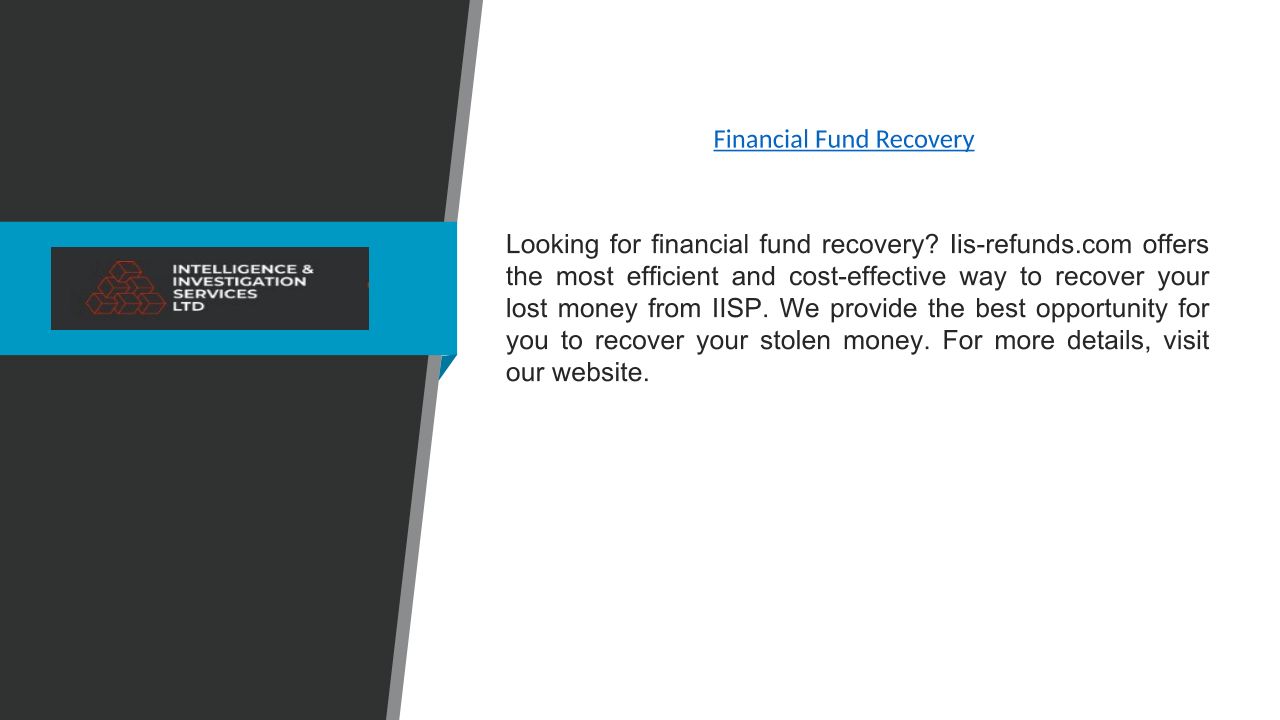 INTELLIGENCE &
INVESTIGATION
SERVICES
LTD

Financial Fund Recovery

Looking for financial fund recovery? Iis-refunds.com offers the most efficient and cost-effective way to recover your lost money from IISP. We provide the best opportunity for you to recover your stolen money. For more details, visit our website.